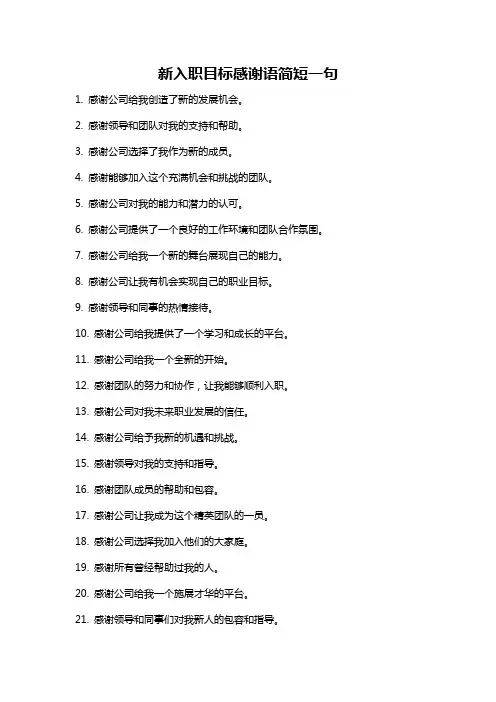 新入职目标感谢语简短一句

1. 感谢公司给我创造了新的发展机会。

2. 感谢领导和团队对我的支持和帮助。

3. 感谢公司选择了我作为新的成员。

4. 感谢能够加入这个充满机会和挑战的团队。

5. 感谢公司对我的能力和潜力的认可。

6. 感谢公司提供了一个良好的工作环境和团队合作氛围。

7. 感谢公司给我一个新的舞台展现自己的能力。

8. 感谢公司让我有机会实现自己的职业目标。

9. 感谢领导和同事的热情接待。

10. 感谢公司给我提供了一个学习和成长的平台。

11. 感谢公司给我一个全新的开始。

12. 感谢团队的努力和协作，让我能够顺利入职。

13. 感谢公司对我未来职业发展的信任。

14. 感谢公司给予我新的机遇和挑战。

15. 感谢领导对我的支持和指导。

16. 感谢团队成员的帮助和包容。

17. 感谢公司让我成为这个精英团队的一员。

18. 感谢公司选择我加入他们的大家庭。

19. 感谢所有曾经帮助过我的人。

20. 感谢公司给我一个施展才华的平台。

21. 感谢领导和同事们对我新人的包容和指导。